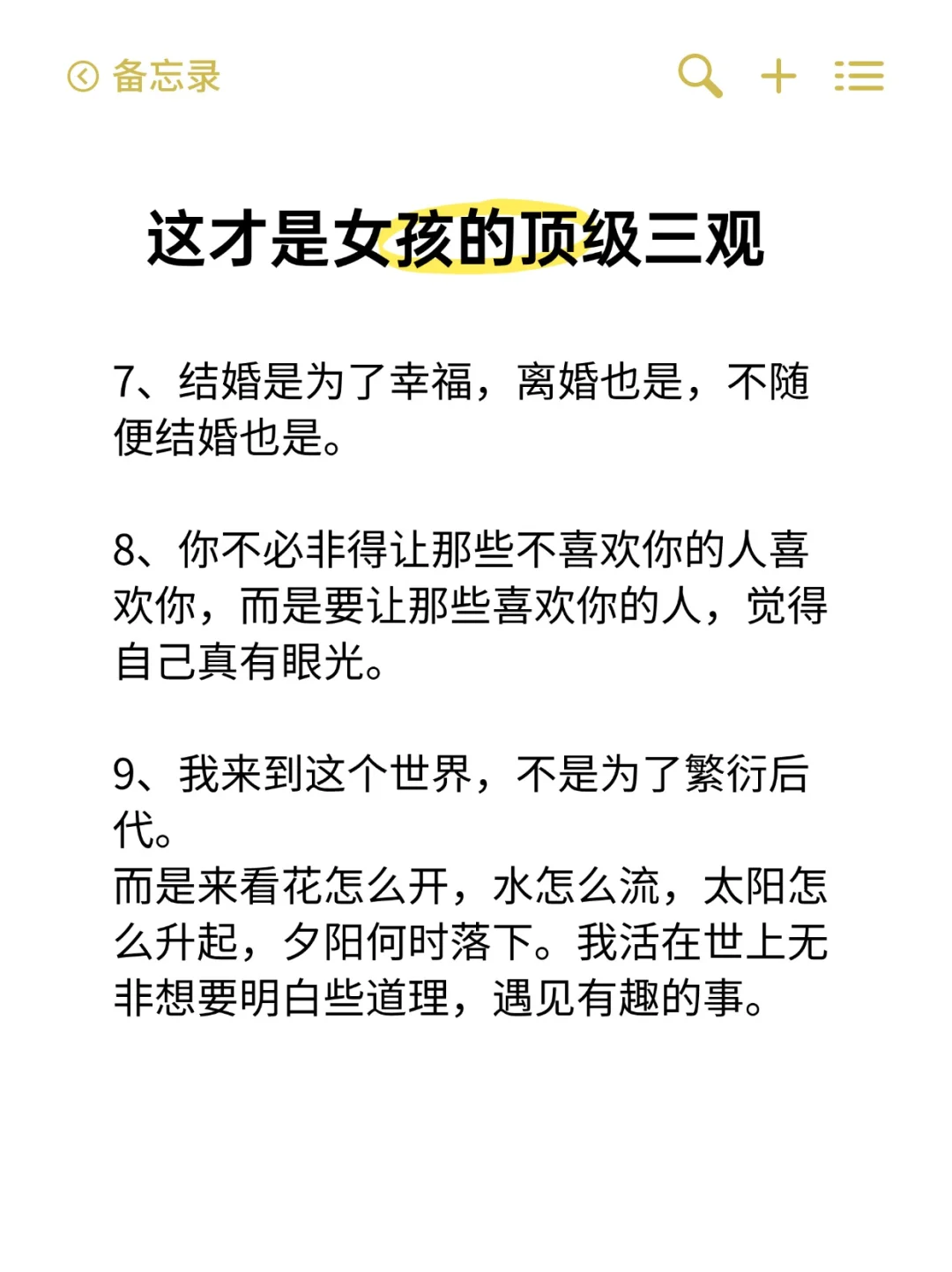 备忘录

这才是女孩的顶级三观

7、结婚是为了幸福，离婚也是，不随便结婚也是。

8、你不必非得让那些不喜欢你的人喜欢你，而是要让那些喜欢你的人，觉得自己真有眼光。

9、我来到这个世界，不是为了繁衍后代。
而是来看花怎么开，水怎么流，太阳怎么升起，夕阳何时落下。我活在世上无非想要明白些道理，遇见有趣的事。